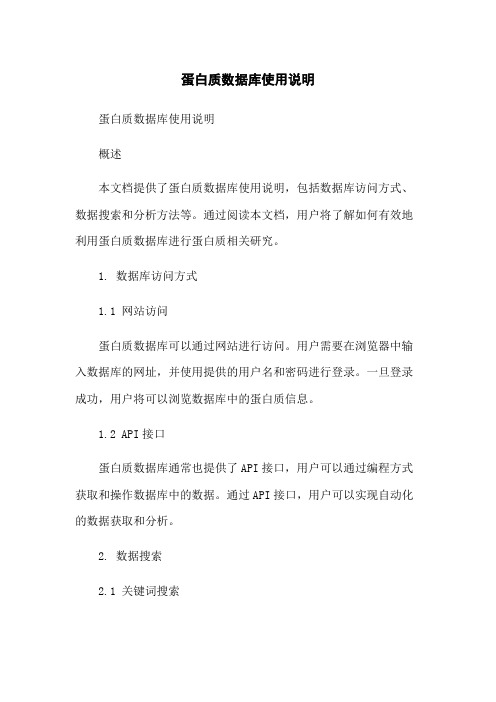 蛋白质数据库使用说明

蛋白质数据库使用说明

概述

本文档提供了蛋白质数据库使用说明，包括数据库访问方式、数据搜索和分析方法等。通过阅读本文档，用户将了解如何有效地利用蛋白质数据库进行蛋白质相关研究。

1. 数据库访问方式

1.1 网站访问

蛋白质数据库可以通过网站进行访问。用户需要在浏览器中输入数据库的网址，并使用提供的用户名和密码进行登录。一旦登录成功，用户将可以浏览数据库中的蛋白质信息。

1.2 API 接口

蛋白质数据库通常也提供了 API 接口，用户可以通过编程方式获取和操作数据库中的数据。通过 API 接口，用户可以实现自动化的数据获取和分析。

2. 数据搜索

2.1 关键词搜索